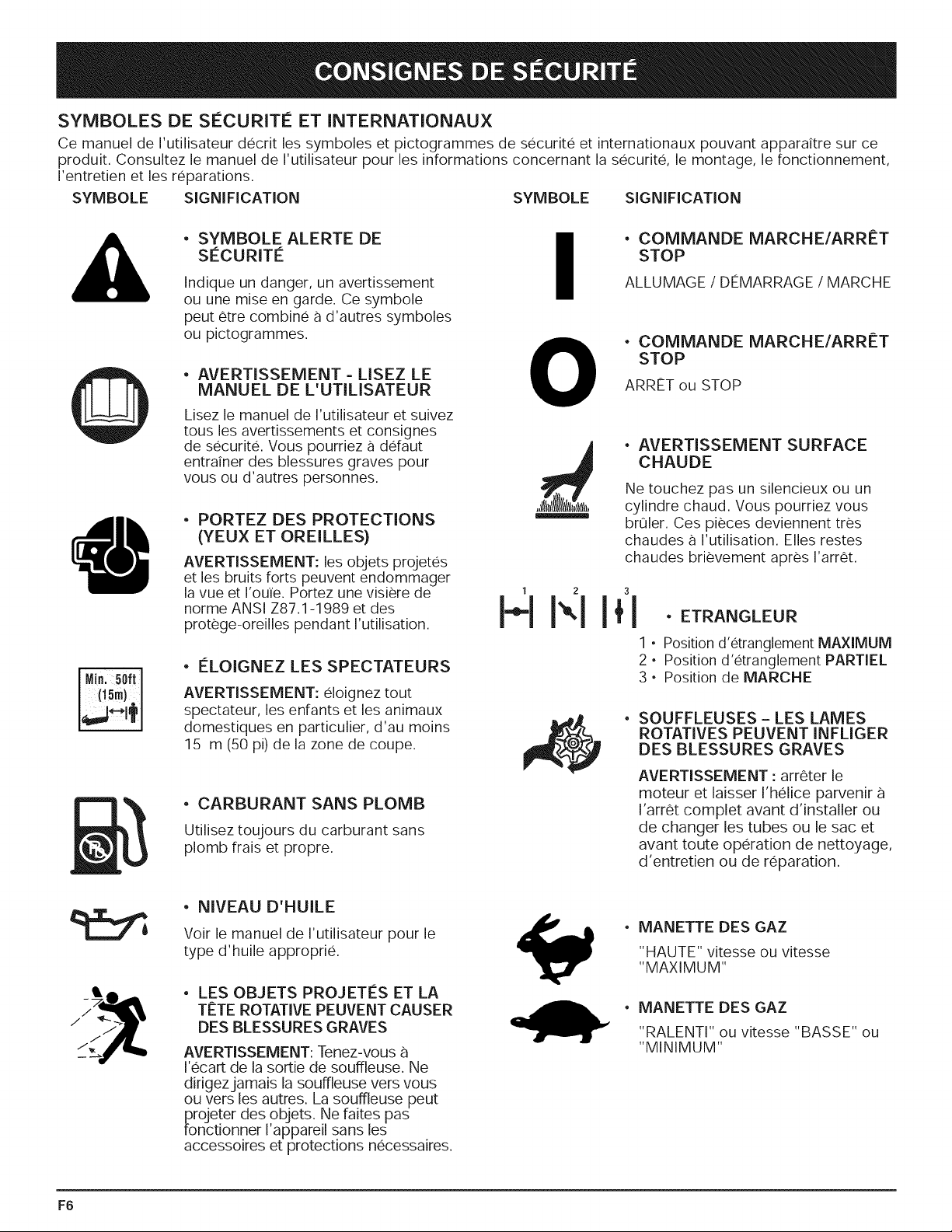 CONSIGNES DE SÉCURITÉ

SYMBOLES DE SÉCURITÉ ET INTERNATIONAUX

Ce manuel de l'utilisateur décrit les symboles et pictogrammes de sécurité et internationaux pouvant apparaître sur ce produit. Consultez le manuel de l'utilisateur pour les informations concernant la sécurité, le montage, le fonctionnement, l'entretien et les réparations.

SYMBOLE SIGNIFICATION

• SYMBOLE ALERTE DE SÉCURITÉ

Indique un danger, un avertissement ou une mise en garde. Ce symbole peut être combiné à d'autres symboles ou pictogrammes.

• AVERTISSEMENT - LISEZ LE MANUEL DE L'UTILISATEUR

Lisez le manuel de l'utilisateur et suivez tous les avertissements et consignes de sécurité. Vous pourriez à défaut entraîner des blessures graves pour vous ou d'autres personnes.

• PORTEZ DES PROTECTIONS (YEUX ET OREILLES)

AVERTISSEMENT: les objets projetés et les bruits forts peuvent endommager la vue et l'ouïe. Portez une visière de norme ANSI Z87.1-1989 et des protège-oreilles pendant l'utilisation.

Min. 50ft (15m)

• ÉLOIGNEZ LES SPECTATEURS

AVERTISSEMENT: éloignez tout spectateur, les enfants et les animaux domestiques en particulier, d'au moins 15 m (50 pi) de la zone de coupe.

• CARBURANT SANS PLOMB

Utilisez toujours du carburant sans plomb frais et propre.

• NIVEAU D'HUILE

Voir le manuel de l'utilisateur pour le type d'huile approprié.

• LES OBJETS PROJETÉS ET LA TÊTE ROTATIVE PEUVENT CAUSER DES BLESSURES GRAVES

AVERTISSEMENT: Tenez-vous à l'écart de la sortie de souffleuse. Ne dirigez jamais la souffleuse vers vous ou vers les autres. La souffleuse peut projeter des objets. Ne faites pas fonctionner l'appareil sans les accessoires et protections nécessaires.

SYMBOLE SIGNIFICATION

• COMMANDE MARCHE/ARRÊT STOP

ALLUMAGE / DÉMARRAGE / MARCHE

• COMMANDE MARCHE/ARRÊT STOP

ARRÊT ou STOP

• AVERTISSEMENT SURFACE CHAUDE

Ne touchez pas un silencieux ou un cylindre chaud. Vous pourriez vous brûler. Ces pièces deviennent très chaudes à l'utilisation. Elles restes chaudes brièvement après l'arrêt.

1 2 3

• ETRANGLEUR

1 • Position d'étranglement MAXIMUM
2 • Position d'étranglement PARTIEL
3 • Position de MARCHE

• SOUFFLEUSES - LES LAMES ROTATIVES PEUVENT INFLIGER DES BLESSURES GRAVES

AVERTISSEMENT : arrêter le moteur et laisser l'hélice parvenir à l'arrêt complet avant d'installer ou de changer les tubes ou le sac et avant toute opération de nettoyage, d'entretien ou de réparation.

• MANETTE DES GAZ

"HAUTE" vitesse ou vitesse "MAXIMUM"

• MANETTE DES GAZ

"RALENTI" ou vitesse "BASSE" ou "MINIMUM"

F6